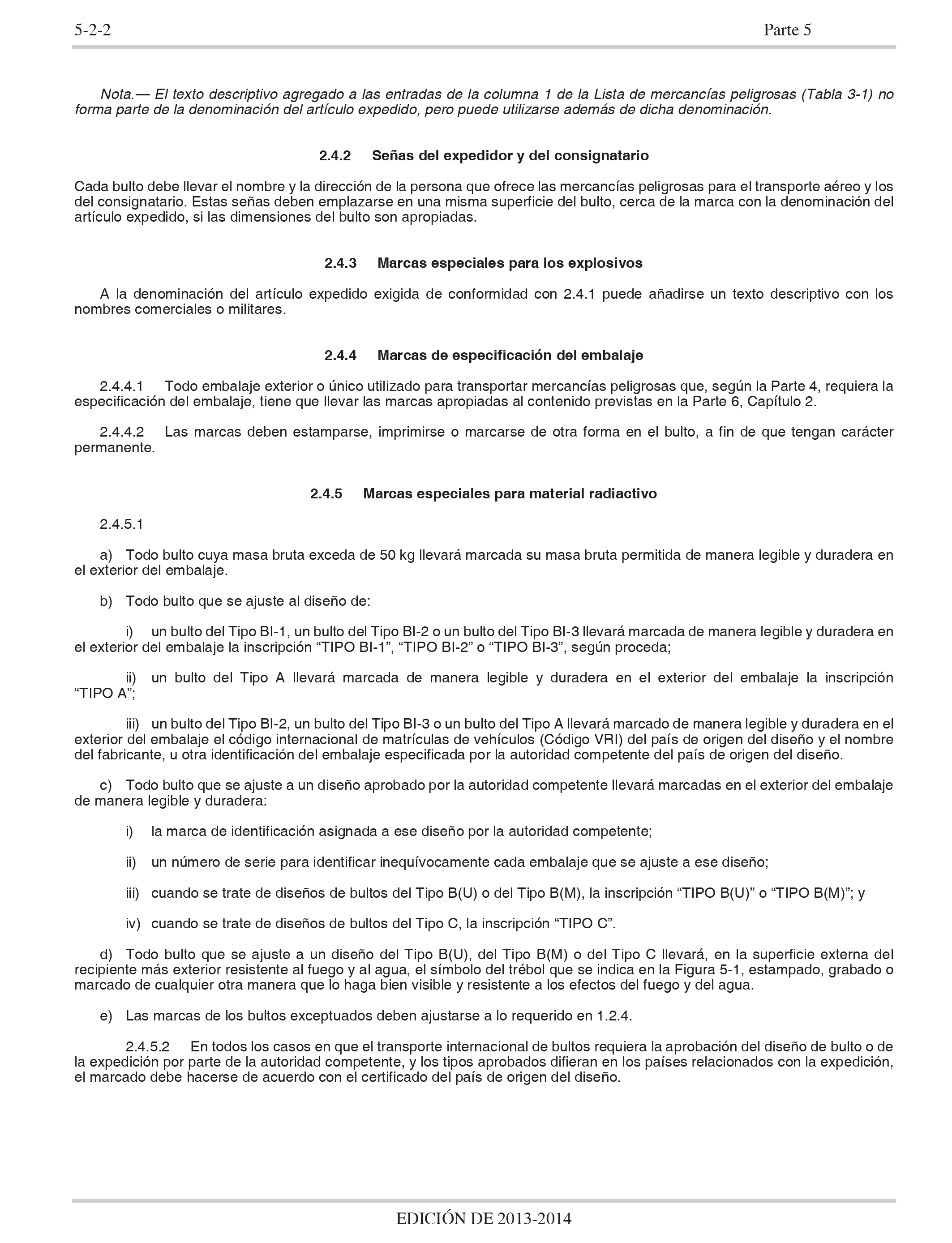 5-2-2 Parte 5

Nota.— El texto descriptivo agregado a las entradas de la columna 1 de la Lista de mercancías peligrosas (Tabla 3-1) no forma parte de la denominación del artículo expedido, pero puede utilizarse además de dicha denominación.

2.4.2 Señas del expedidor y del consignatario

Cada bulto debe llevar el nombre y la dirección de la persona que ofrece las mercancías peligrosas para el transporte aéreo y los del consignatario. Estas señas deben emplazarse en una misma superficie del bulto, cerca de la marca con la denominación del artículo expedido, si las dimensiones del bulto son apropiadas.

2.4.3 Marcas especiales para los explosivos

A la denominación del artículo expedido exigida de conformidad con 2.4.1 puede añadirse un texto descriptivo con los nombres comerciales o militares.

2.4.4 Marcas de especificación del embalaje

2.4.4.1 Todo embalaje exterior o único utilizado para transportar mercancías peligrosas que, según la Parte 4, requiera la especificación del embalaje, tiene que llevar las marcas apropiadas al contenido previstas en la Parte 6, Capítulo 2.

2.4.4.2 Las marcas deben estamparse, imprimirse o marcarse de otra forma en el bulto, a fin de que tengan carácter permanente.

2.4.5 Marcas especiales para material radiactivo

2.4.5.1

a) Todo bulto cuya masa bruta exceda de 50 kg llevará marcada su masa bruta permitida de manera legible y duradera en el exterior del embalaje.

b) Todo bulto que se ajuste al diseño de:

i) un bulto del Tipo BI-1, un bulto del Tipo BI-2 o un bulto del Tipo BI-3 llevará marcada de manera legible y duradera en el exterior del embalaje la inscripción “TIPO BI-1”, “TIPO BI-2” o “TIPO BI-3”, según proceda;

ii) un bulto del Tipo A llevará marcada de manera legible y duradera en el exterior del embalaje la inscripción “TIPO A”;

iii) un bulto del Tipo BI-2, un bulto del Tipo BI-3 o un bulto del Tipo A llevará marcado de manera legible y duradera en el exterior del embalaje el código internacional de matrículas de vehículos (Código VRI) del país de origen del diseño y el nombre del fabricante, u otra identificación del embalaje especificada por la autoridad competente del país de origen del diseño.

c) Todo bulto que se ajuste a un diseño aprobado por la autoridad competente llevará marcadas en el exterior del embalaje de manera legible y duradera:

i) la marca de identificación asignada a ese diseño por la autoridad competente;

ii) un número de serie para identificar inequívocamente cada embalaje que se ajuste a ese diseño;

iii) cuando se trate de diseños de bultos del Tipo B(U) o del Tipo B(M), la inscripción “TIPO B(U)” o “TIPO B(M)”; y

iv) cuando se trate de diseños de bultos del Tipo C, la inscripción “TIPO C”.

d) Todo bulto que se ajuste a un diseño del Tipo B(U), del Tipo B(M) o del Tipo C llevará, en la superficie externa del recipiente más exterior resistente al fuego y al agua, el símbolo del trébol que se indica en la Figura 5-1, estampado, grabado o marcado de cualquier otra manera que lo haga bien visible y resistente a los efectos del fuego y del agua.

e) Las marcas de los bultos exceptuados deben ajustarse a lo requerido en 1.2.4.

2.4.5.2 En todos los casos en que el transporte internacional de bultos requiera la aprobación del diseño de bulto o de la expedición por parte de la autoridad competente, y los tipos aprobados difieran en los países relacionados con la expedición, el marcado debe hacerse de acuerdo con el certificado del país de origen del diseño.

EDICIÓN DE 2013-2014